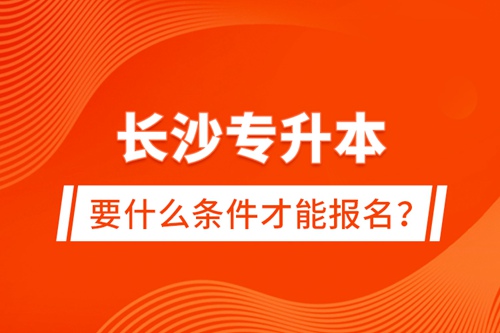 长沙专升本

要什么条件才能报名？